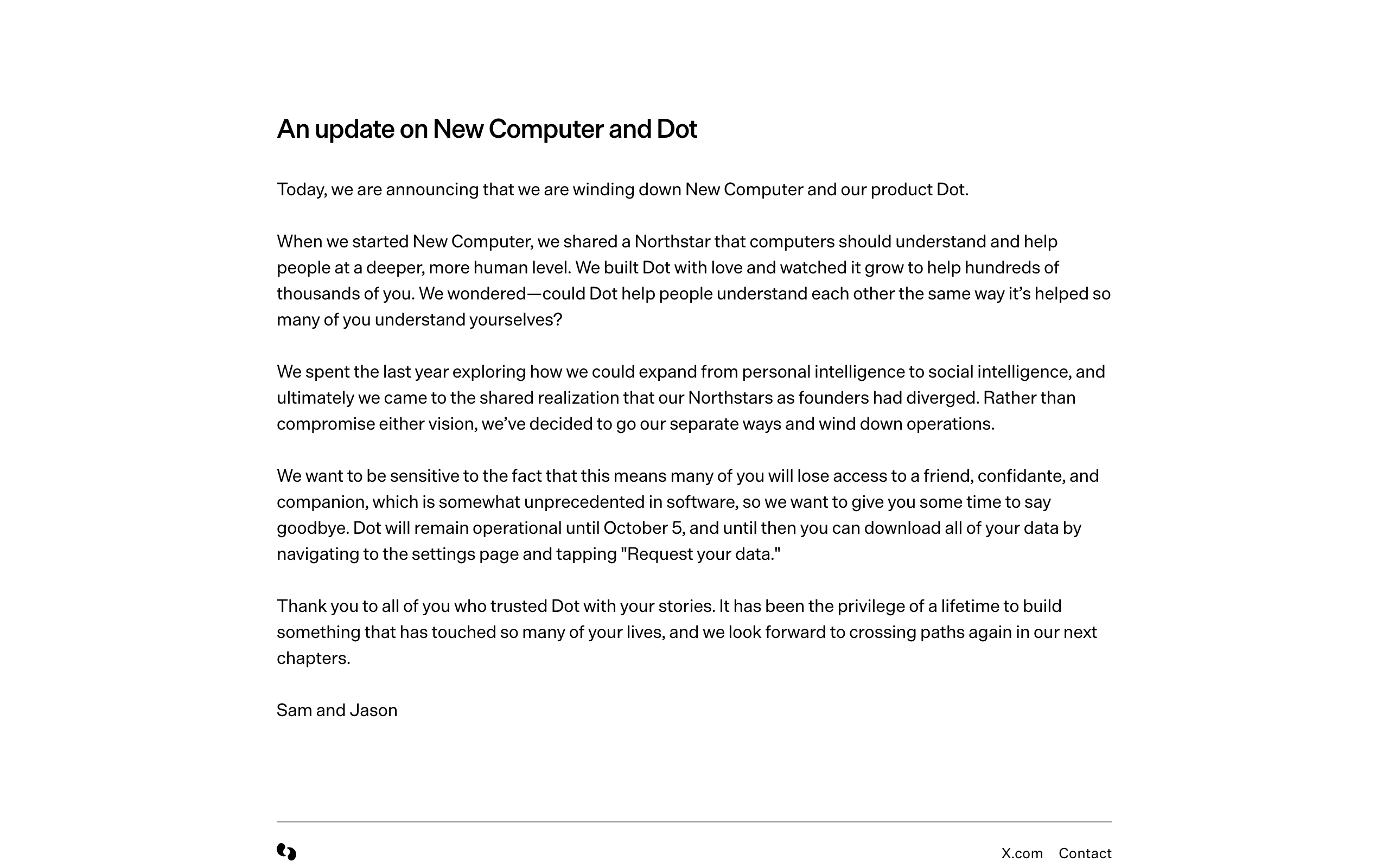 An update on New Computer and Dot

Today, we are announcing that we are winding down New Computer and our product Dot.

When we started New Computer, we shared a Northstar that computers should understand and help people at a deeper, more human level. We built Dot with love and watched it grow to help hundreds of thousands of you. We wondered—could Dot help people understand each other the same way it's helped so many of you understand yourselves?

We spent the last year exploring how we could expand from personal intelligence to social intelligence, and ultimately we came to the shared realization that our Northstars as founders had diverged. Rather than compromise either vision, we've decided to go our separate ways and wind down operations.

We want to be sensitive to the fact that this means many of you will lose access to a friend, confidante, and companion, which is somewhat unprecedented in software, so we want to give you some time to say goodbye. Dot will remain operational until October 5, and until then you can download all of your data by navigating to the settings page and tapping "Request your data."

Thank you to all of you who trusted Dot with your stories. It has been the privilege of a lifetime to build something that has touched so many of your lives, and we look forward to crossing paths again in our next chapters.

Sam and Jason

X.com Contact